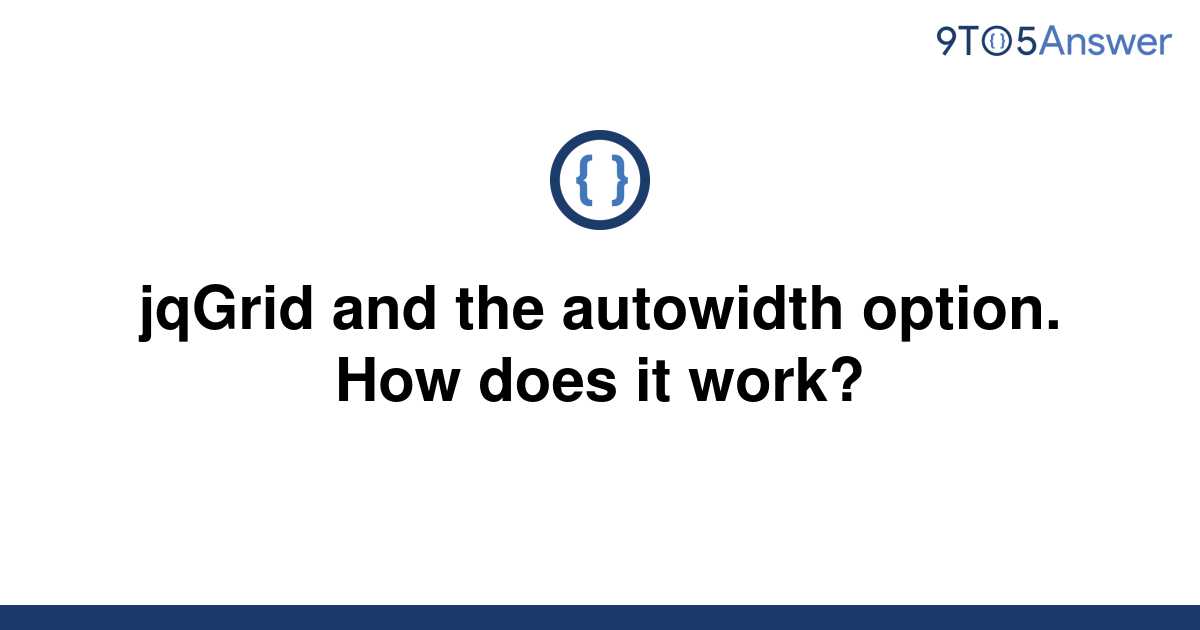 9TO5Answer

{ }

jqGrid and the autowidth option. How does it work?